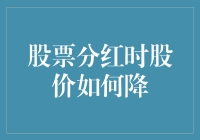 股票分红时股价如何降